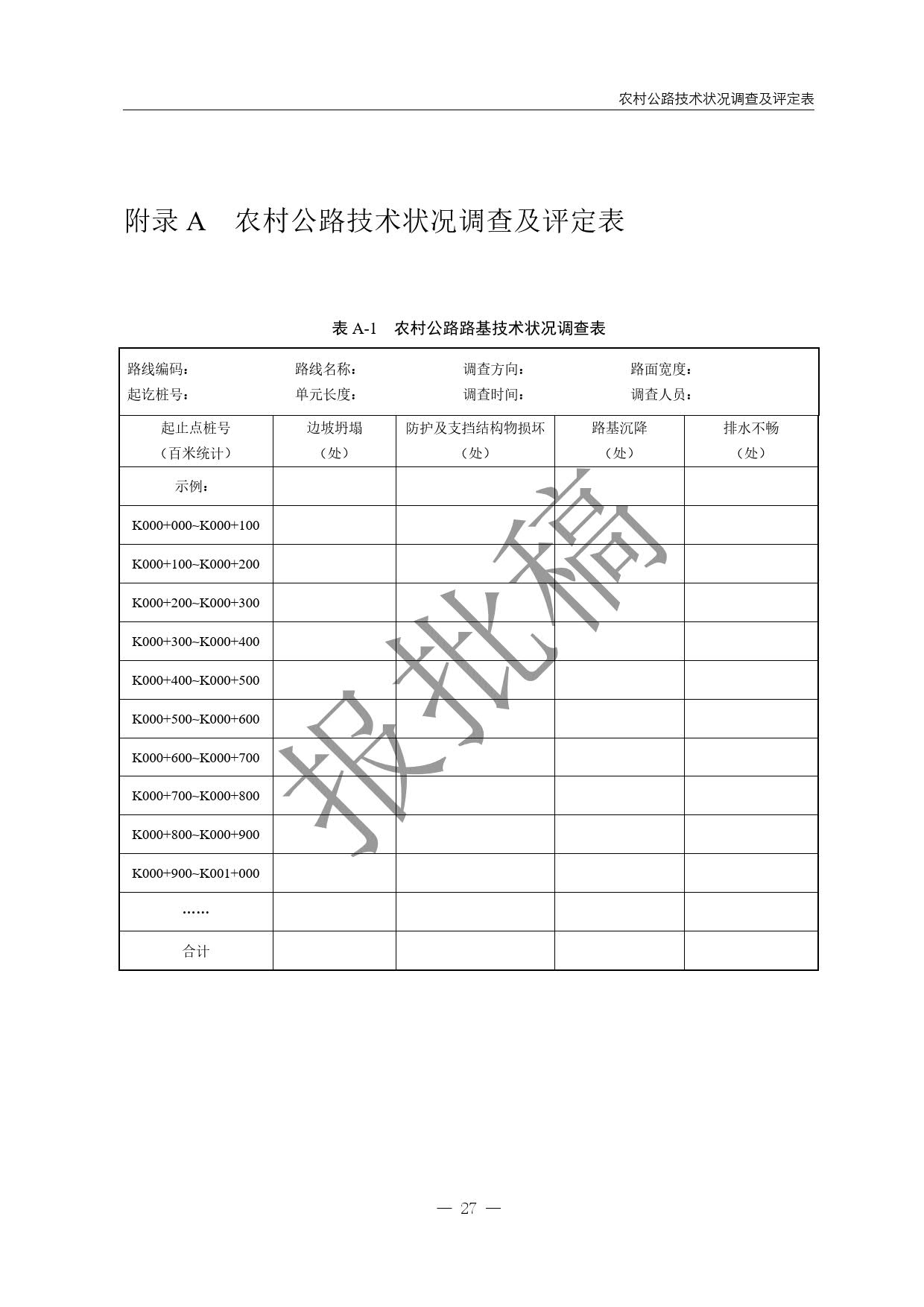 农村公路技术状况调查及评定表

附录 A　农村公路技术状况调查及评定表

表 A-1　农村公路路基技术状况调查表

路线编码：　　路线名称：　　调查方向：　　路面宽度：
起讫桩号：　　单元长度：　　调查时间：　　调查人员：

| 起止点桩号（百米统计） | 边坡坍塌（处） | 防护及支挡结构物损坏（处） | 路基沉降（处） | 排水不畅（处） |
|---|---|---|---|---|
| 示例： | | | | |
| K000+000~K000+100 | | | | |
| K000+100~K000+200 | | | | |
| K000+200~K000+300 | | | | |
| K000+300~K000+400 | | | | |
| K000+400~K000+500 | | | | |
| K000+500~K000+600 | | | | |
| K000+600~K000+700 | | | | |
| K000+700~K000+800 | | | | |
| K000+800~K000+900 | | | | |
| K000+900~K001+000 | | | | |
| …… | | | | |
| 合计 | | | | |

报批稿

— 27 —